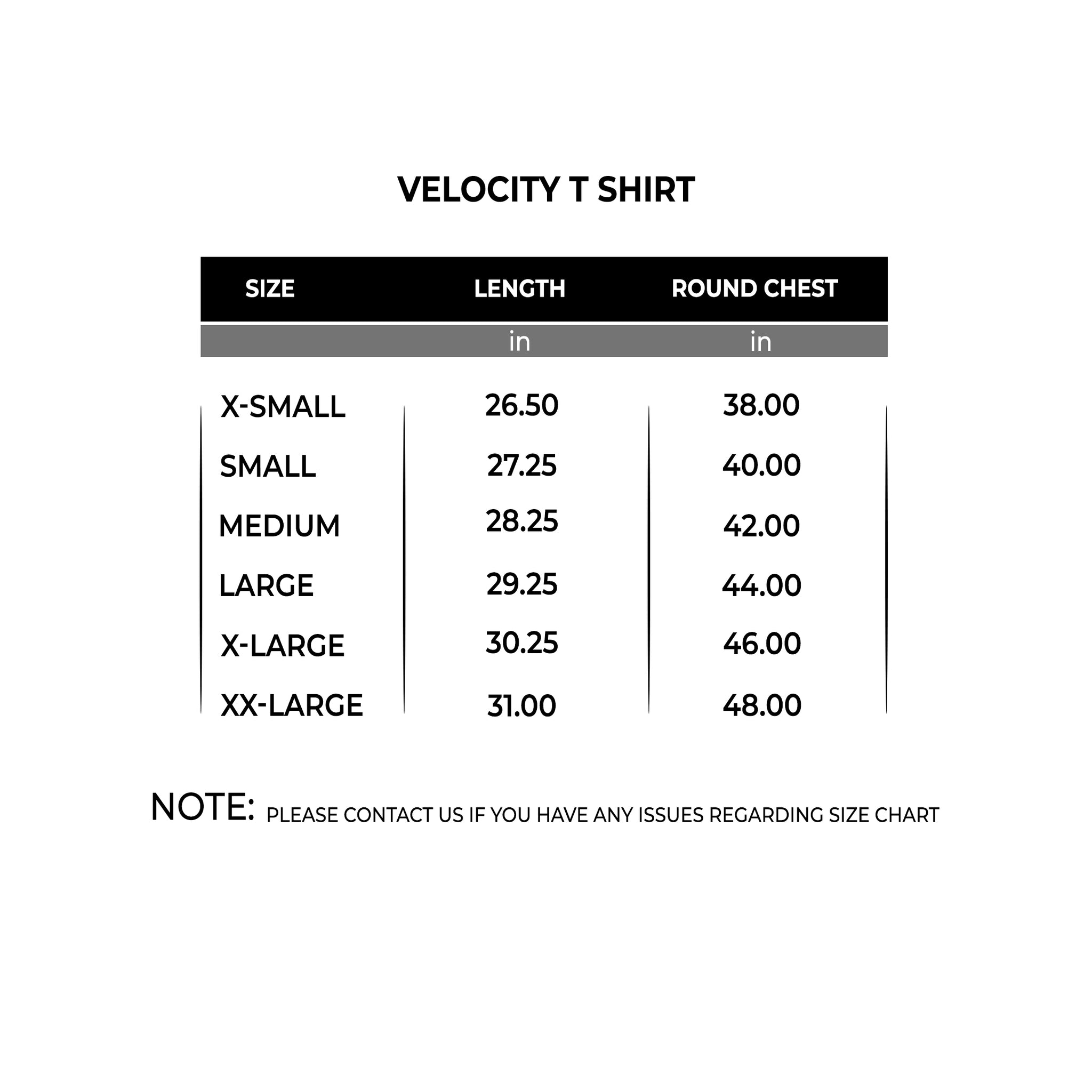 VELOCITY T SHIRT

| SIZE | LENGTH | ROUND CHEST |
|---|---|---|
| | in | in |
| X-SMALL | 26.50 | 38.00 |
| SMALL | 27.25 | 40.00 |
| MEDIUM | 28.25 | 42.00 |
| LARGE | 29.25 | 44.00 |
| X-LARGE | 30.25 | 46.00 |
| XX-LARGE | 31.00 | 48.00 |

NOTE: PLEASE CONTACT US IF YOU HAVE ANY ISSUES REGARDING SIZE CHART